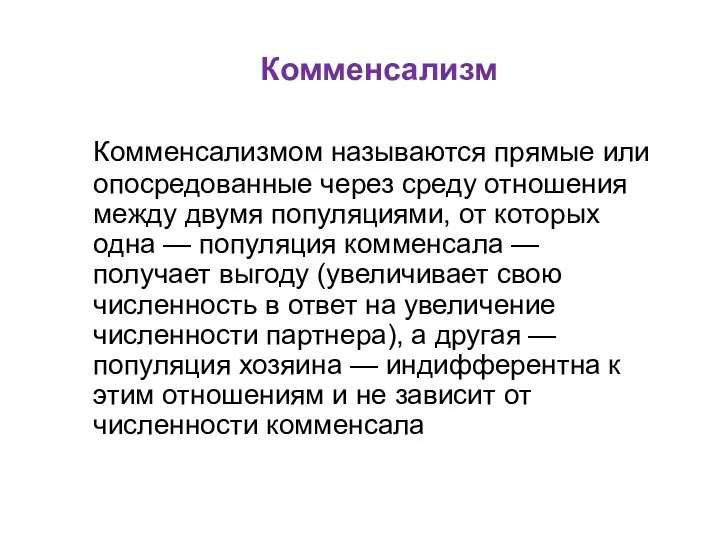 Комменсализм

Комменсализмом называются прямые или опосредованные через среду отношения между двумя популяциями, от которых одна — популяция комменсала — получает выгоду (увеличивает свою численность в ответ на увеличение численности партнера), а другая — популяция хозяина — индифферентна к этим отношениям и не зависит от численности комменсала